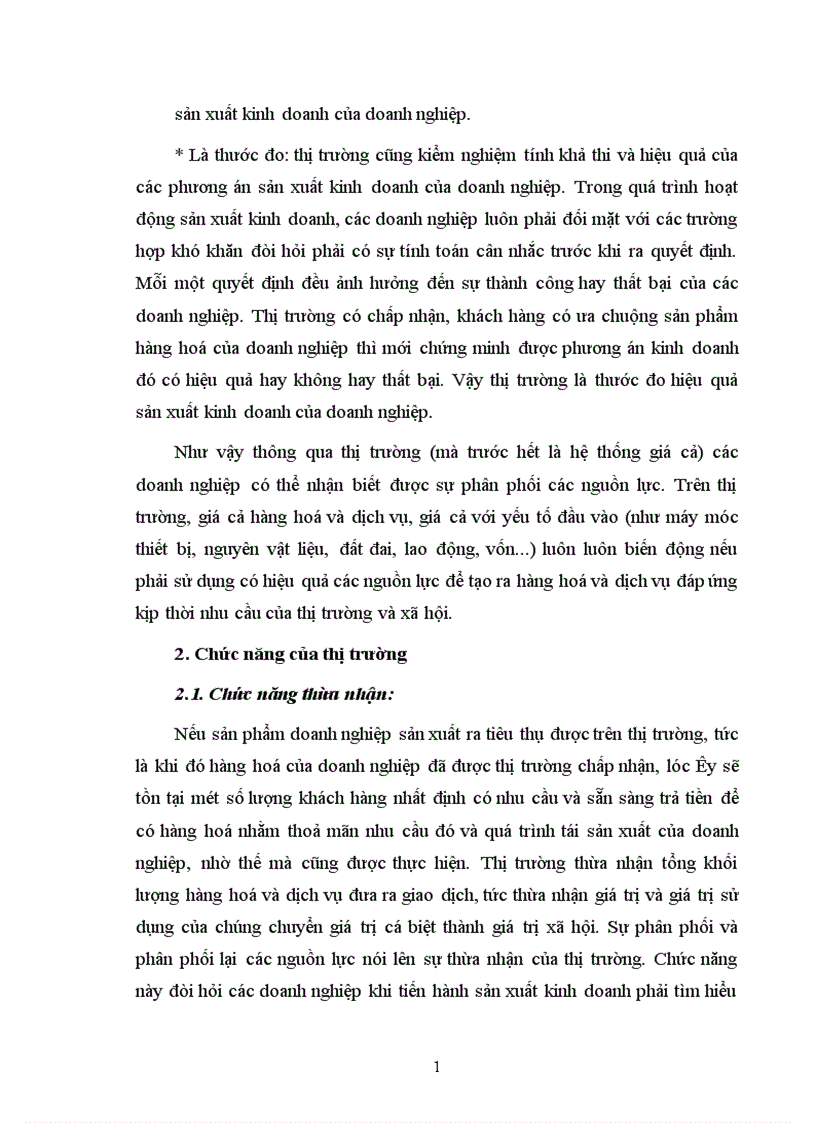 sản xuất kinh doanh của doanh nghiệp.

* Là thước đo: thị trường cũng kiểm nghiệm tính khả thi và hiệu quả của các phương án sản xuất kinh doanh của doanh nghiệp. Trong quá trình hoạt động sản xuất kinh doanh, các doanh nghiệp luôn phải đối mặt với các trường hợp khó khăn đòi hỏi phải có sự tính toán cân nhắc trước khi ra quyết định. Mỗi một quyết định đều ảnh hưởng đến sự thành công hay thất bại của các doanh nghiệp. Thị trường có chấp nhận, khách hàng có ưa chuộng sản phẩm hàng hoá của doanh nghiệp thì mới chứng minh được phương án kinh doanh đó có hiệu quả hay không hay thất bại. Vậy thị trường là thước đo hiệu quả sản xuất kinh doanh của doanh nghiệp.

Như vậy thông qua thị trường (mà trước hết là hệ thống giá cả) các doanh nghiệp có thể nhận biết được sự phân phối các nguồn lực. Trên thị trường, giá cả hàng hoá và dịch vụ, giá cả với yếu tố đầu vào (như máy móc thiết bị, nguyên vật liệu, đất đai, lao động, vốn...) luôn luôn biến động nếu phải sử dụng có hiệu quả các nguồn lực để tạo ra hàng hoá và dịch vụ đáp ứng kịp thời nhu cầu của thị trường và xã hội.

2. Chức năng của thị trường

2.1. Chức năng thừa nhận:

Nếu sản phẩm doanh nghiệp sản xuất ra tiêu thụ được trên thị trường, tức là khi đó hàng hoá của doanh nghiệp đã được thị trường chấp nhận, lóc Êy sẽ tồn tại mét số lượng khách hàng nhất định có nhu cầu và sẵn sàng trả tiền để có hàng hoá nhằm thoả mãn nhu cầu đó và quá trình tái sản xuất của doanh nghiệp, nhờ thế mà cũng được thực hiện. Thị trường thừa nhận tổng khối lượng hàng hoá và dịch vụ đưa ra giao dịch, tức thừa nhận giá trị và giá trị sử dụng của chúng chuyển giá trị cá biệt thành giá trị xã hội. Sự phân phối và phân phối lại các nguồn lực nói lên sự thừa nhận của thị trường. Chức năng này đòi hỏi các doanh nghiệp khi tiến hành sản xuất kinh doanh phải tìm hiểu

1